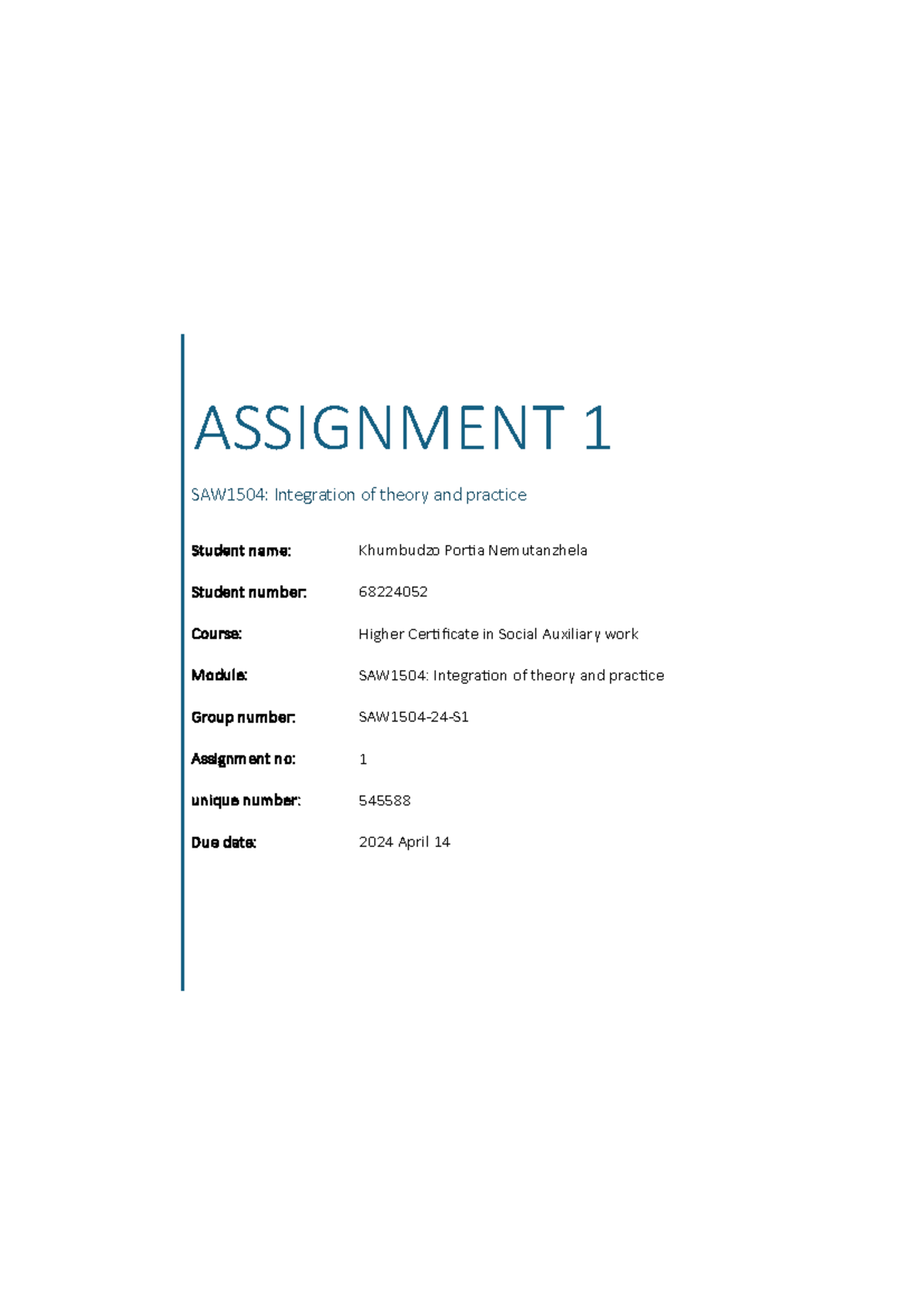 ASSIGNMENT 1

SAW1504: Integration of theory and practice

Student name: Khumbudzo Portia Nemutanzhela

Student number: 68224052

Course: Higher Certificate in Social Auxiliary work

Module: SAW1504: Integration of theory and practice

Group number: SAW1504-24-S1

Assignment no: 1

unique number: 545588

Due date: 2024 April 14